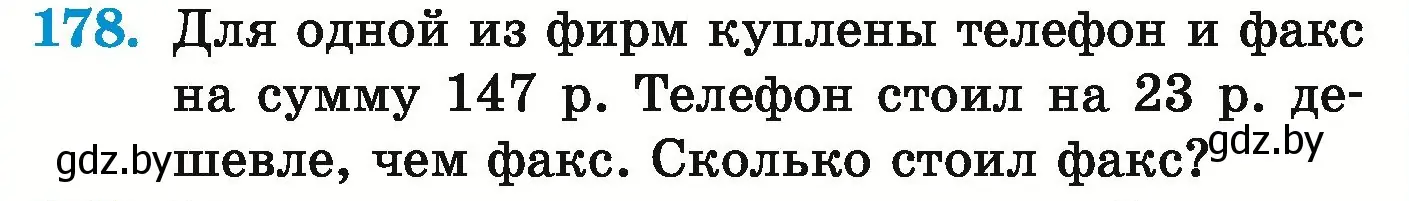 178. Для одной из фирм куплены телефон и факс на сумму 147 р. Телефон стоил на 23 р. дешевле, чем факс. Сколько стоил факс?

gdz.by gdz.by